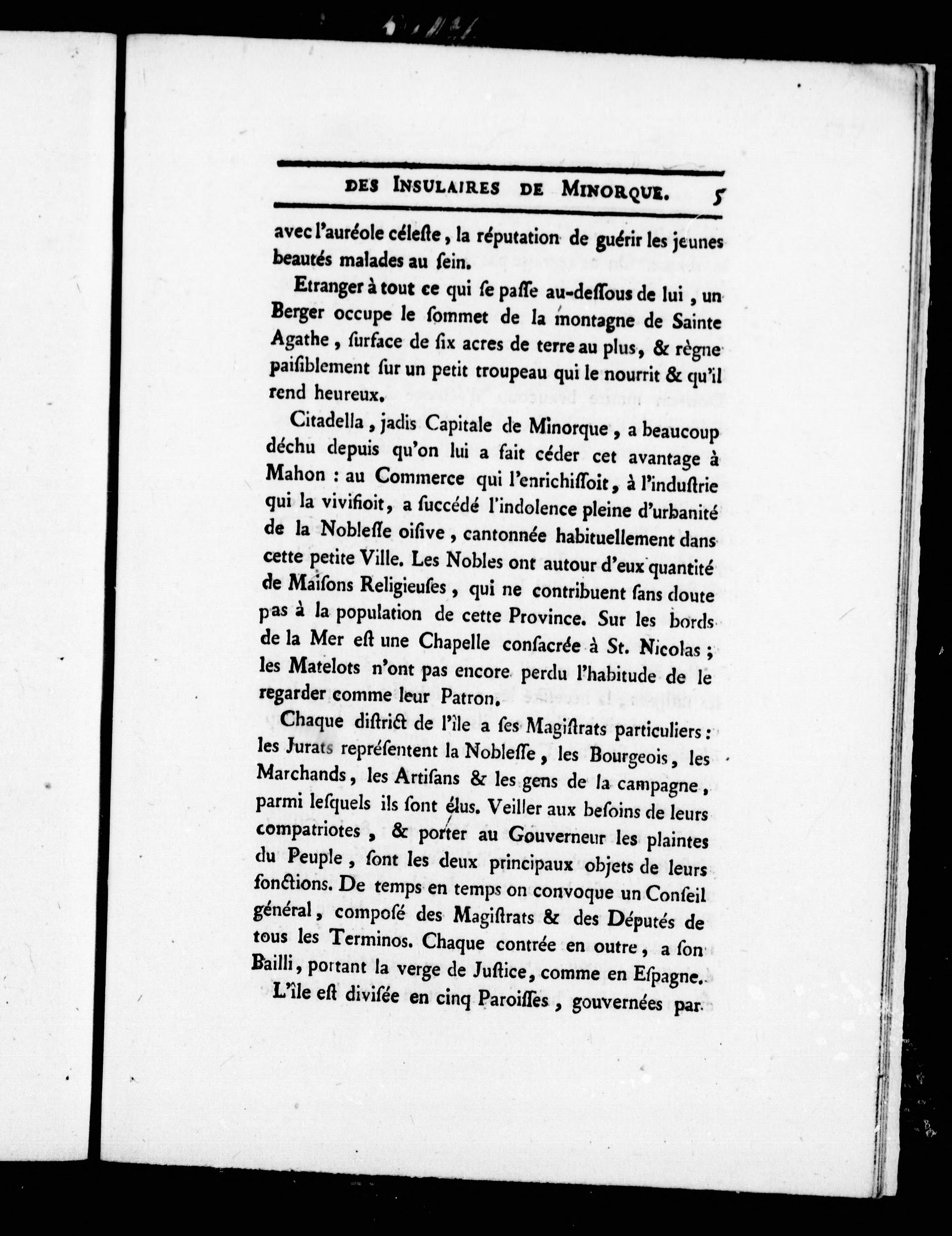 DES INSULAIRES DE MINORQUE. 5

avec l'auréole céleste, la réputation de guérir les jeunes beautés malades au sein.

Etranger à tout ce qui se passe au-dessous de lui, un Berger occupe le sommet de la montagne de Sainte Agathe, surface de six acres de terre au plus, & règne paisiblement sur un petit troupeau qui le nourrit & qu'il rend heureux.

Citadella, jadis Capitale de Minorque, a beaucoup déchu depuis qu'on lui a fait céder cet avantage à Mahon : au Commerce qui l'enrichissoit, à l'industrie qui la vivifioit, a succédé l'indolence pleine d'urbanité de la Noblesse oisive, cantonnée habituellement dans cette petite Ville. Les Nobles ont autour d'eux quantité de Maisons Religieuses, qui ne contribuent sans doute pas à la population de cette Province. Sur les bords de la Mer est une Chapelle consacrée à St. Nicolas ; les Matelots n'ont pas encore perdu l'habitude de le regarder comme leur Patron.

Chaque district de l'île a ses Magistrats particuliers : les Jurats représentent la Noblesse, les Bourgeois, les Marchands, les Artisans & les gens de la campagne, parmi lesquels ils sont élus. Veiller aux besoins de leurs compatriotes, & porter au Gouverneur les plaintes du Peuple, sont les deux principaux objets de leurs fonctions. De temps en temps on convoque un Conseil général, composé des Magistrats & des Députés de tous les Terminos. Chaque contrée en outre, a son Bailli, portant la verge de Justice, comme en Espagne.

L'île est divisée en cinq Paroisses, gouvernées par